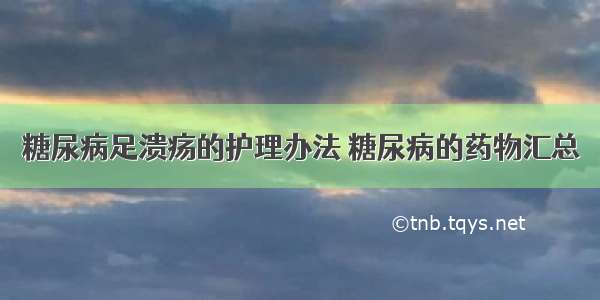 糖尿病足溃疡的护理办法 糖尿病的药物汇总

©tnb.tqys.net